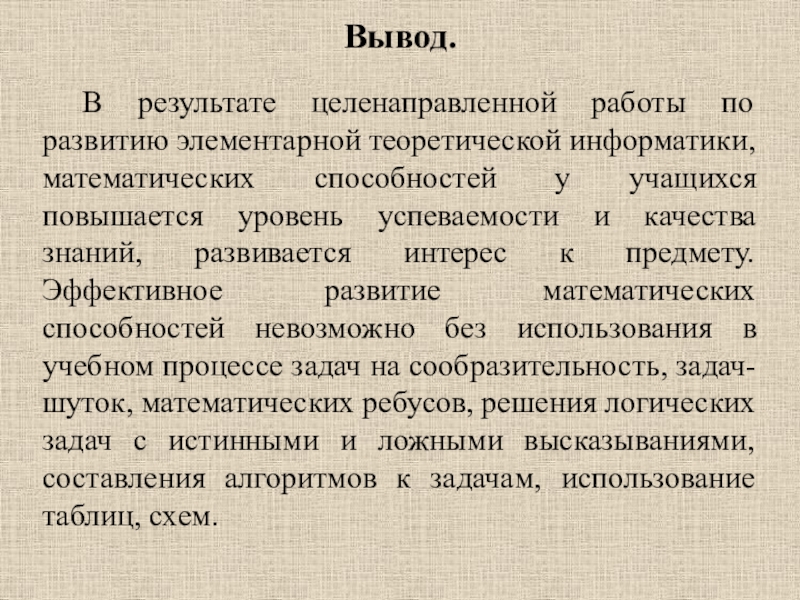 Вывод.

В результате целенаправленной работы по развитию элементарной теоретической информатики, математических способностей у учащихся повышается уровень успеваемости и качества знаний, развивается интерес к предмету. Эффективное развитие математических способностей невозможно без использования в учебном процессе задач на сообразительность, задач-шуток, математических ребусов, решения логических задач с истинными и ложными высказываниями, составления алгоритмов к задачам, использование таблиц, схем.